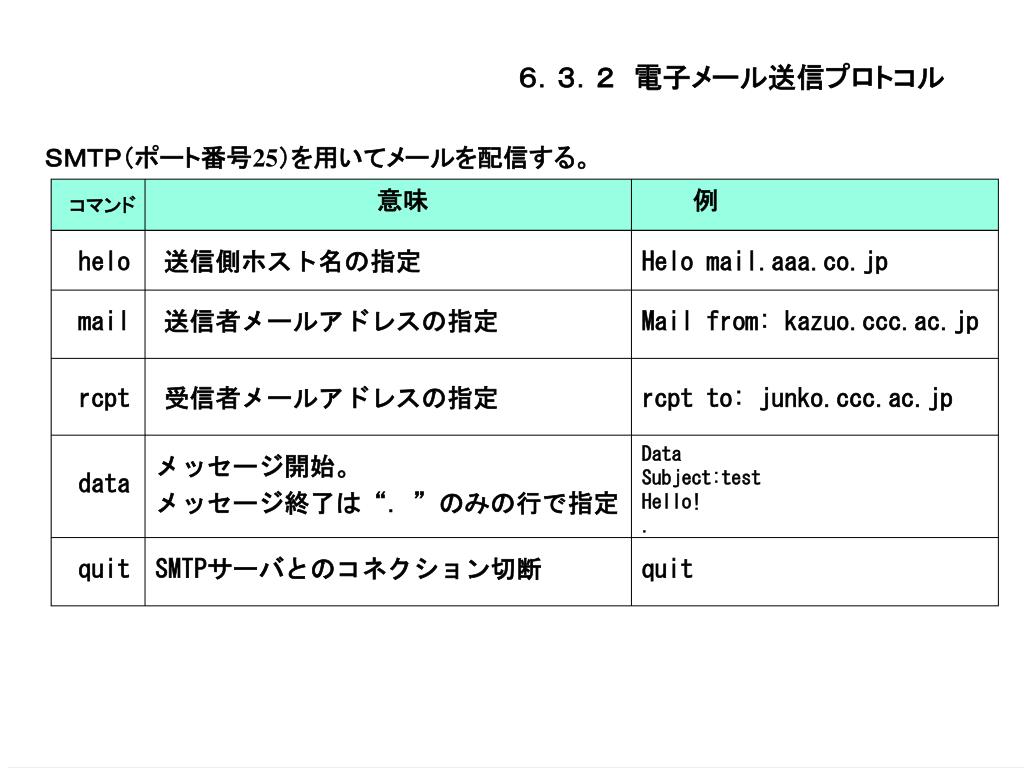 ６．３．２ 電子メール送信プロトコル

ＳＭＴＰ（ポート番号25）を用いてメールを配信する。

| コマンド | 意味 | 例 |
|---|---|---|
| helo | 送信側ホスト名の指定 | Helo mail.aaa.co.jp |
| mail | 送信者メールアドレスの指定 | Mail from: kazuo.ccc.ac.jp |
| rcpt | 受信者メールアドレスの指定 | rcpt to: junko.ccc.ac.jp |
| data | メッセージ開始。 メッセージ終了は“．”のみの行で指定 | Data Subject:test Hello! . |
| quit | SMTPサーバとのコネクション切断 | quit |